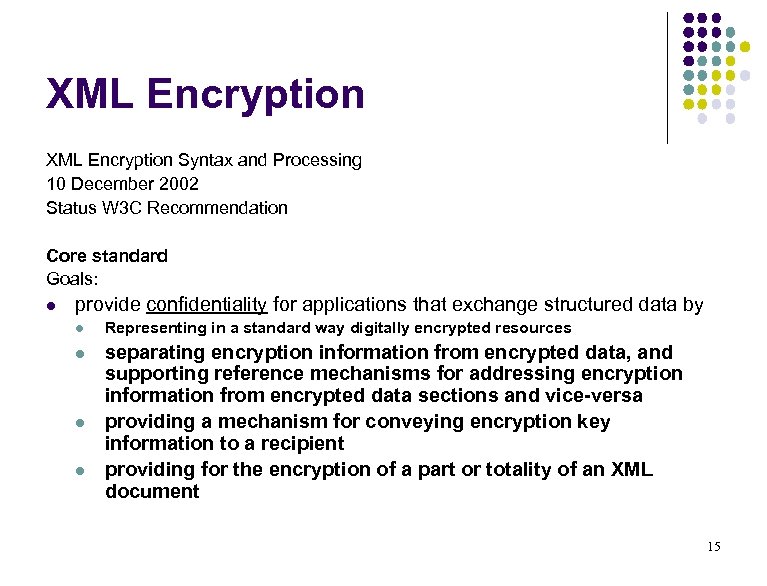 XML Encryption

XML Encryption Syntax and Processing
10 December 2002
Status W3C Recommendation

Core standard
Goals:

- provide confidentiality for applications that exchange structured data by
  - Representing in a standard way digitally encrypted resources
  - separating encryption information from encrypted data, and supporting reference mechanisms for addressing encryption information from encrypted data sections and vice-versa
  - providing a mechanism for conveying encryption key information to a recipient
  - providing for the encryption of a part or totality of an XML document

15